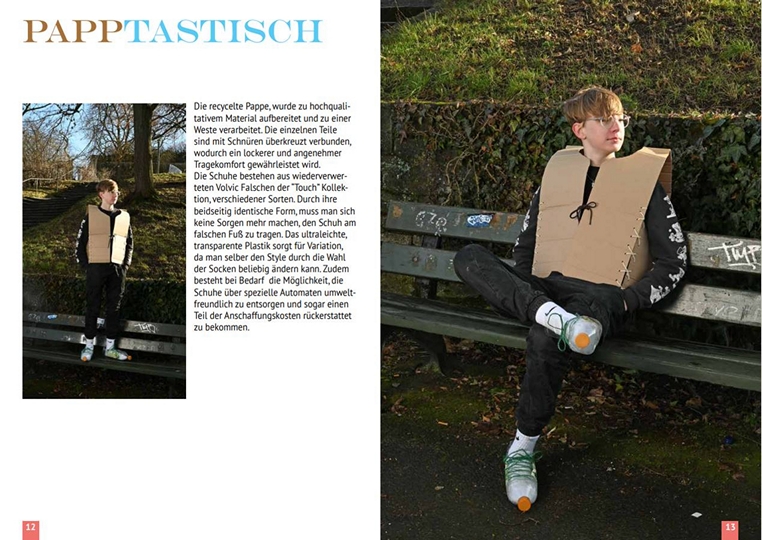 PAPPTASTISCH

Die recycelte Pappe, wurde zu hochqualitativem Material aufbereitet und zu einer Weste verarbeitet. Die einzelnen Teile sind mit Schnüren überkreuzt verbunden, wodurch ein lockerer und angenehmer Tragekomfort gewährleistet wird.
Die Schuhe bestehen aus wiederverwerteten Volvic Falschen der "Touch" Kollektion, verschiedener Sorten. Durch ihre beidseitig identische Form, muss man sich keine Sorgen mehr machen, den Schuh am falschen Fuß zu tragen. Das ultraleichte, transparente Plastik sorgt für Variation, da man selber den Style durch die Wahl der Socken beliebig ändern kann. Zudem besteht bei Bedarf die Möglichkeit, die Schuhe über spezielle Automaten umweltfreundlich zu entsorgen und sogar einen Teil der Anschaffungskosten rückerstattet zu bekommen.

12

13